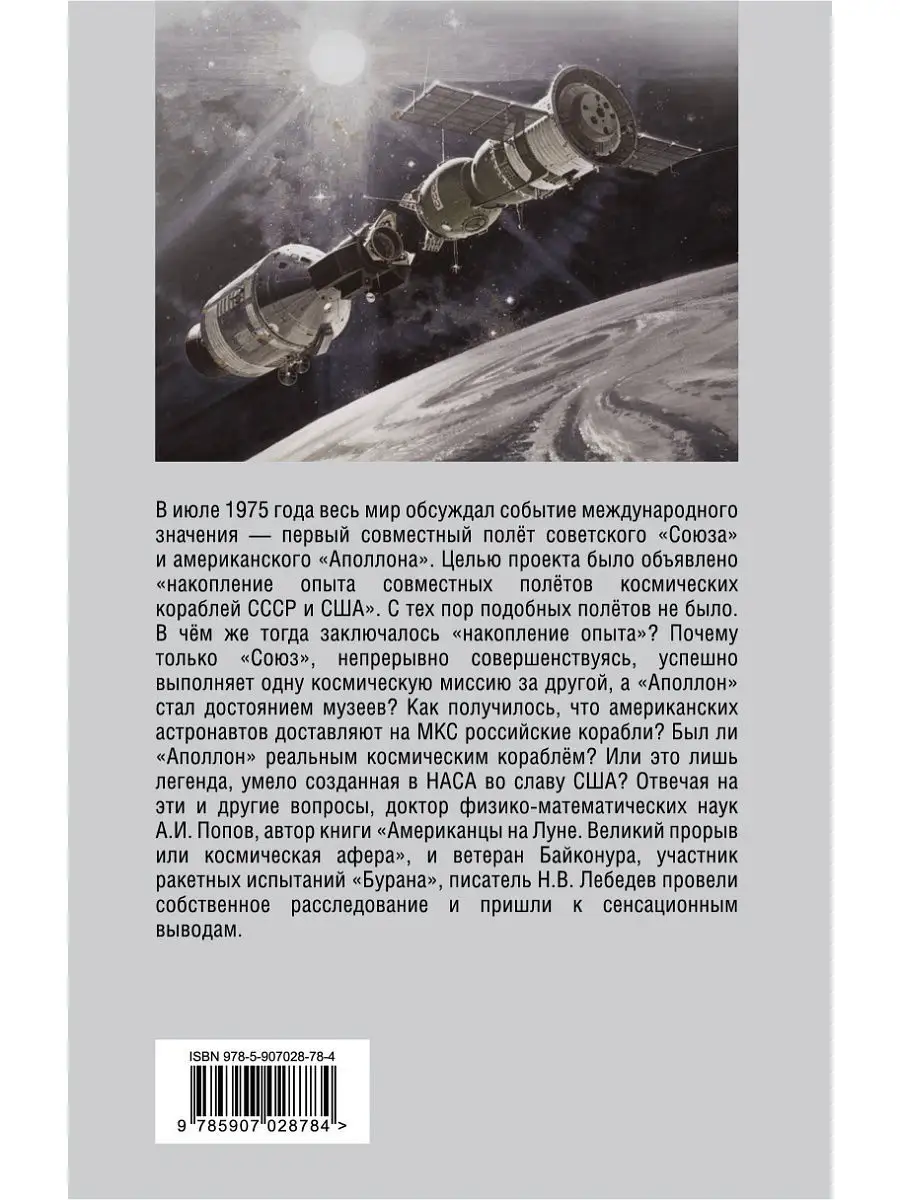 В июле 1975 года весь мир обсуждал событие международного значения — первый совместный полёт советского «Союза» и американского «Аполлона». Целью проекта было объявлено «накопление опыта совместных полётов космических кораблей СССР и США». С тех пор подобных полётов не было. В чём же тогда заключалось «накопление опыта»? Почему только «Союз», непрерывно совершенствуясь, успешно выполняет одну космическую миссию за другой, а «Аполлон» стал достоянием музеев? Как получилось, что американских астронавтов доставляют на МКС российские корабли? Был ли «Аполлон» реальным космическим кораблём? Или это лишь легенда, умело созданная в НАСА во славу США? Отвечая на эти и другие вопросы, доктор физико-математических наук А.И. Попов, автор книги «Американцы на Луне. Великий прорыв или космическая афера», и ветеран Байконура, участник ракетных испытаний «Бурана», писатель Н.В. Лебедев провели собственное расследование и пришли к сенсационным выводам.

ISBN 978-5-907028-78-4

9 785907 028784 >